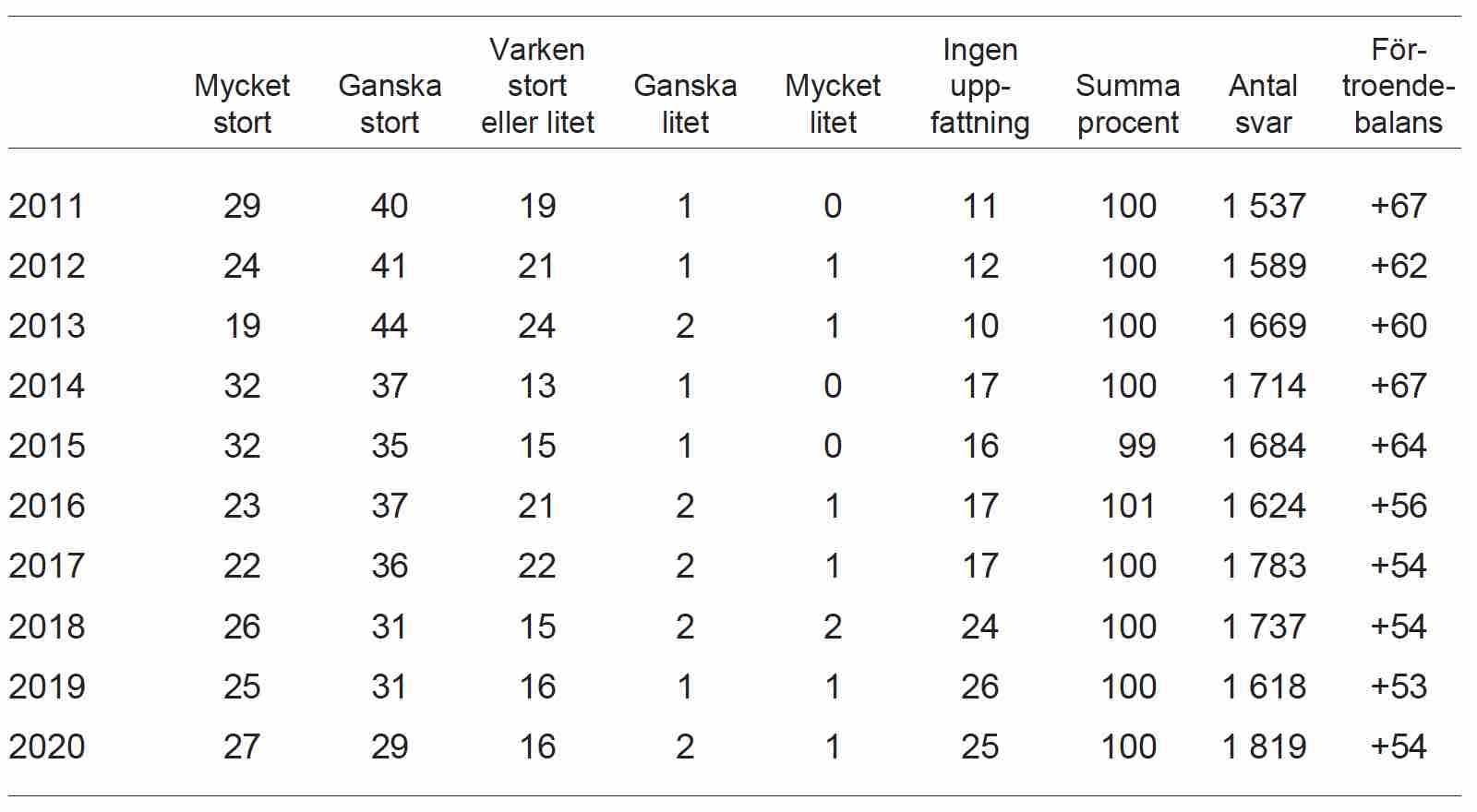 |  | Mycket stort | Ganska stort | Varken stort eller litet | Ganska litet | Mycket litet | Ingen uppfattning | Summa procent | Antal svar | Förtroendebalans |
|---|---|---|---|---|---|---|---|---|---|
| 2011 | 29 | 40 | 19 | 1 | 0 | 11 | 100 | 1 537 | +67 |
| 2012 | 24 | 41 | 21 | 1 | 1 | 12 | 100 | 1 589 | +62 |
| 2013 | 19 | 44 | 24 | 2 | 1 | 10 | 100 | 1 669 | +60 |
| 2014 | 32 | 37 | 13 | 1 | 0 | 17 | 100 | 1 714 | +67 |
| 2015 | 32 | 35 | 15 | 1 | 0 | 16 | 99 | 1 684 | +64 |
| 2016 | 23 | 37 | 21 | 2 | 1 | 17 | 101 | 1 624 | +56 |
| 2017 | 22 | 36 | 22 | 2 | 1 | 17 | 100 | 1 783 | +54 |
| 2018 | 26 | 31 | 15 | 2 | 2 | 24 | 100 | 1 737 | +54 |
| 2019 | 25 | 31 | 16 | 1 | 1 | 26 | 100 | 1 618 | +53 |
| 2020 | 27 | 29 | 16 | 2 | 1 | 25 | 100 | 1 819 | +54 |